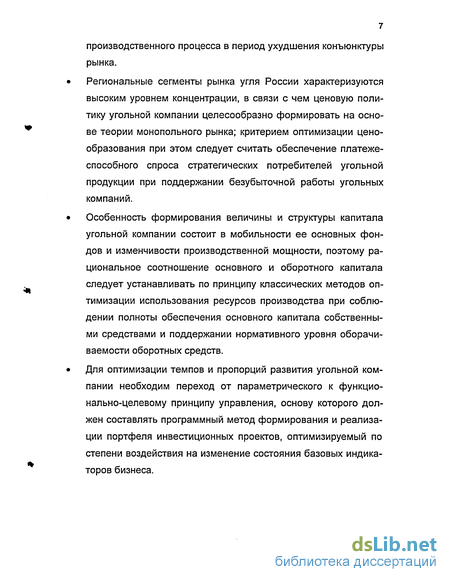 7

производственного процесса в период ухудшения конъюнктуры рынка.

• Региональные сегменты рынка угля России характеризуются высоким уровнем концентрации, в связи с чем ценовую политику угольной компании целесообразно формировать на основе теории монопольного рынка; критерием оптимизации ценообразования при этом следует считать обеспечение платежеспособного спроса стратегических потребителей угольной продукции при поддержании безубыточной работы угольных компаний.

• Особенность формирования величины и структуры капитала угольной компании состоит в мобильности ее основных фондов и изменчивости производственной мощности, поэтому рациональное соотношение основного и оборотного капитала следует устанавливать по принципу классических методов оптимизации использования ресурсов производства при соблюдении полноты обеспечения основного капитала собственными средствами и поддержании нормативного уровня оборачиваемости оборотных средств.

• Для оптимизации темпов и пропорций развития угольной компании необходим переход от параметрического к функционально-целевому принципу управления, основу которого должен составлять программный метод формирования и реализации портфеля инвестиционных проектов, оптимизируемый по степени воздействия на изменение состояния базовых индикаторов бизнеса.

dsLib.net
библиотека диссертаций